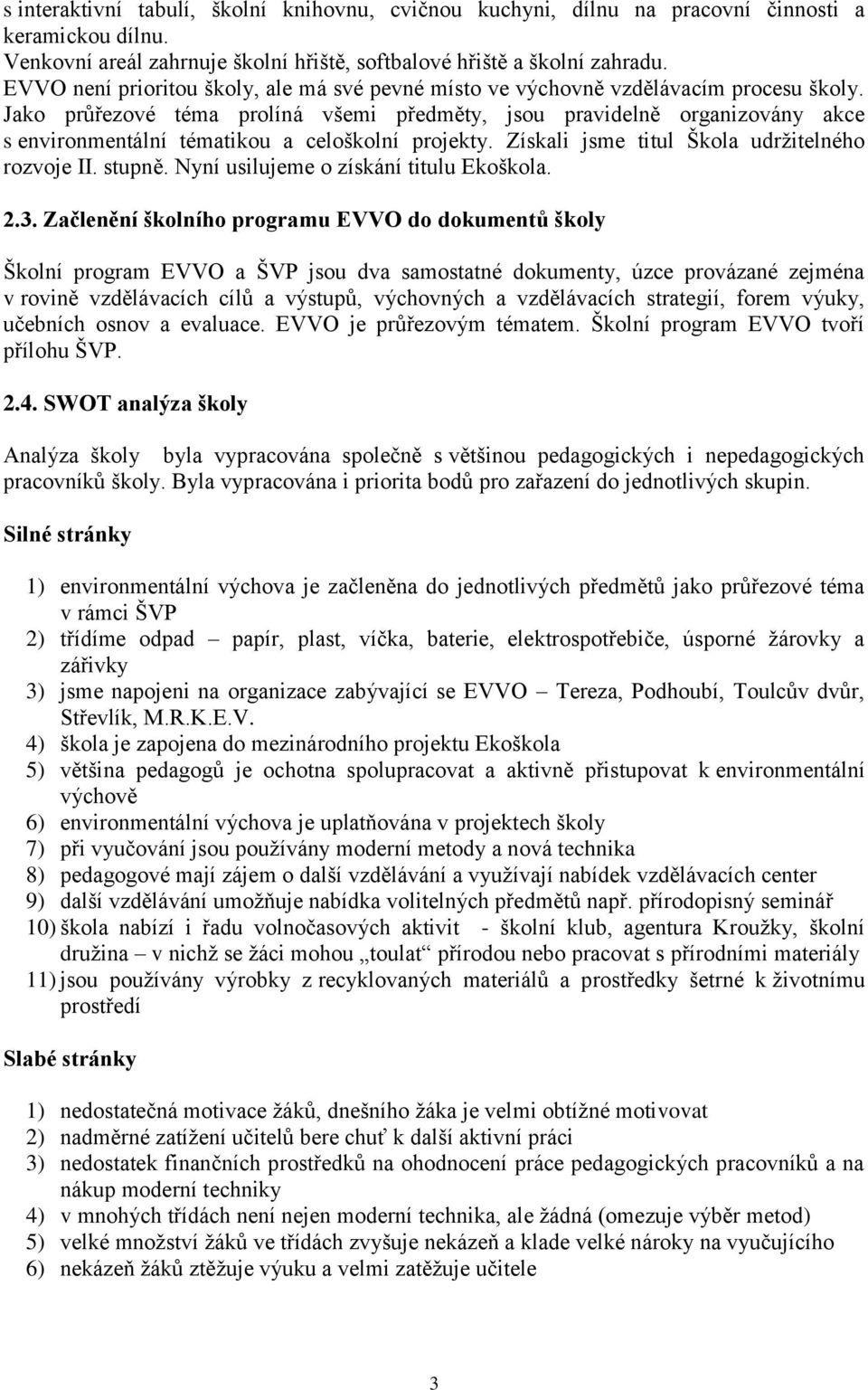 s interaktivní tabulí, školní knihovnu, cvičnou kuchyni, dílnu na pracovní činnosti a keramickou dílnu.
Venkovní areál zahrnuje školní hřiště, softbalové hřiště a školní zahradu.
EVVO není prioritou školy, ale má své pevné místo ve výchovně vzdělávacím procesu školy. Jako průřezové téma prolíná všemi předměty, jsou pravidelně organizovány akce s environmentální tématikou a celoškolní projekty. Získali jsme titul Škola udržitelného rozvoje II. stupně. Nyní usilujeme o získání titulu Ekoškola.

2.3. Začlenění školního programu EVVO do dokumentů školy

Školní program EVVO a ŠVP jsou dva samostatné dokumenty, úzce provázané zejména v rovině vzdělávacích cílů a výstupů, výchovných a vzdělávacích strategií, forem výuky, učebních osnov a evaluace. EVVO je průřezovým tématem. Školní program EVVO tvoří přílohu ŠVP.

2.4. SWOT analýza školy

Analýza školy byla vypracována společně s většinou pedagogických i nepedagogických pracovníků školy. Byla vypracována i priorita bodů pro zařazení do jednotlivých skupin.

Silné stránky

1) environmentální výchova je začleněna do jednotlivých předmětů jako průřezové téma v rámci ŠVP
2) třídíme odpad – papír, plast, víčka, baterie, elektrospotřebiče, úsporné žárovky a zářivky
3) jsme napojeni na organizace zabývající se EVVO – Tereza, Podhoubí, Toulcův dvůr, Střevlík, M.R.K.E.V.
4) škola je zapojena do mezinárodního projektu Ekoškola
5) většina pedagogů je ochotna spolupracovat a aktivně přistupovat k environmentální výchově
6) environmentální výchova je uplatňována v projektech školy
7) při vyučování jsou používány moderní metody a nová technika
8) pedagogové mají zájem o další vzdělávání a využívají nabídek vzdělávacích center
9) další vzdělávání umožňuje nabídka volitelných předmětů např. přírodopisný seminář
10) škola nabízí i řadu volnočasových aktivit - školní klub, agentura Kroužky, školní družina – v nichž se žáci mohou „toulat“ přírodou nebo pracovat s přírodními materiály
11) jsou používány výrobky z recyklovaných materiálů a prostředky šetrné k životnímu prostředí

Slabé stránky

1) nedostatečná motivace žáků, dnešního žáka je velmi obtížné motivovat
2) nadměrné zatížení učitelů bere chuť k další aktivní práci
3) nedostatek finančních prostředků na ohodnocení práce pedagogických pracovníků a na nákup moderní techniky
4) v mnohých třídách není nejen moderní technika, ale žádná (omezuje výběr metod)
5) velké množství žáků ve třídách zvyšuje nekázeň a klade velké nároky na vyučujícího
6) nekázeň žáků ztěžuje výuku a velmi zatěžuje učitele

3